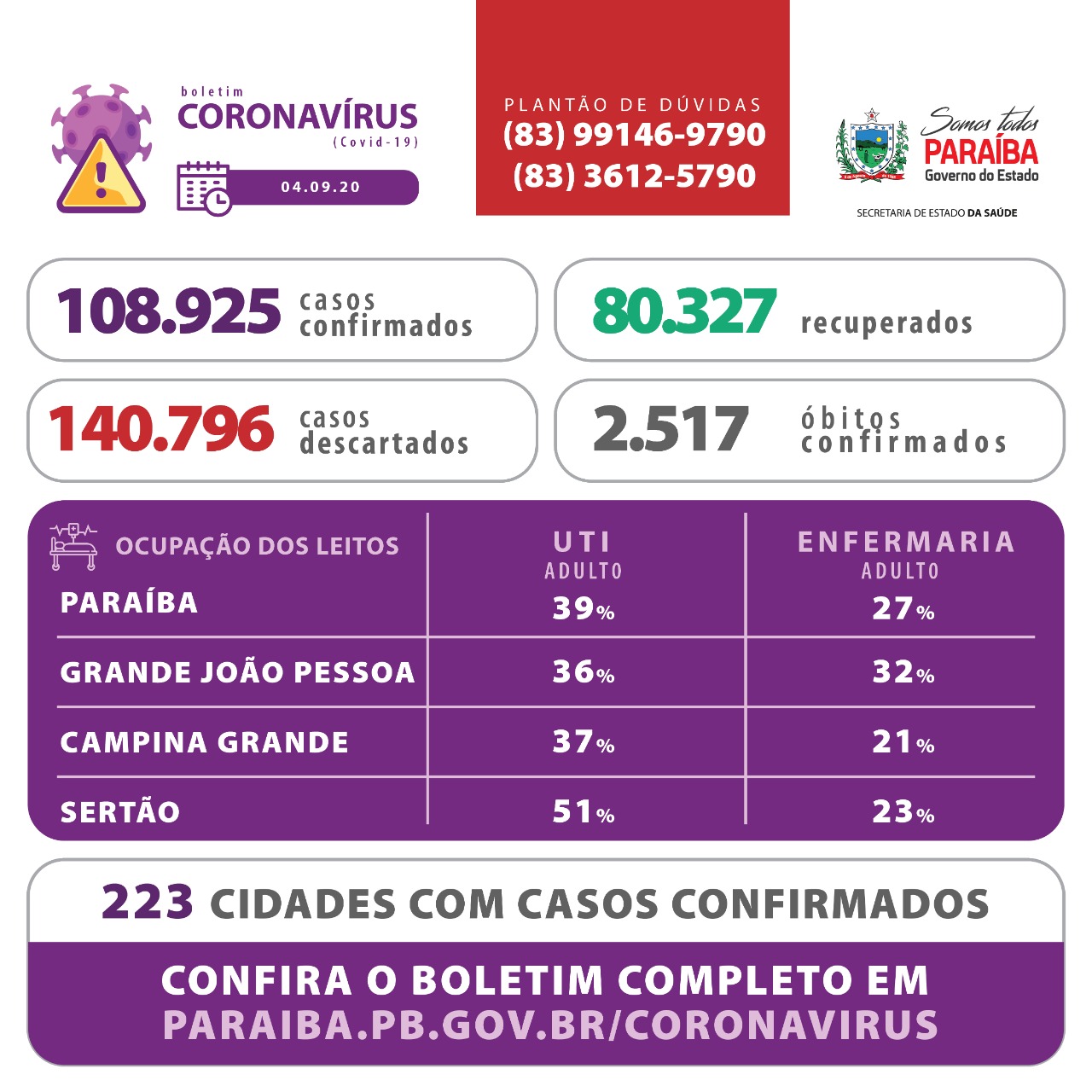 boletim
CORONAVÍRUS
(Covid-19)

04.09.20

PLANTÃO DE DÚVIDAS
(83) 99146-9790
(83) 3612-5790

Somos todos
PARAÍBA
Governo do Estado

SECRETARIA DE ESTADO DA SAÚDE

108.925 casos confirmados

80.327 recuperados

140.796 casos descartados

2.517 óbitos confirmados

| OCUPAÇÃO DOS LEITOS | UTI ADULTO | ENFERMARIA ADULTO |
|---|---|---|
| PARAÍBA | 39% | 27% |
| GRANDE JOÃO PESSOA | 36% | 32% |
| CAMPINA GRANDE | 37% | 21% |
| SERTÃO | 51% | 23% |

223 CIDADES COM CASOS CONFIRMADOS

CONFIRA O BOLETIM COMPLETO EM
PARAIBA.PB.GOV.BR/CORONAVIRUS